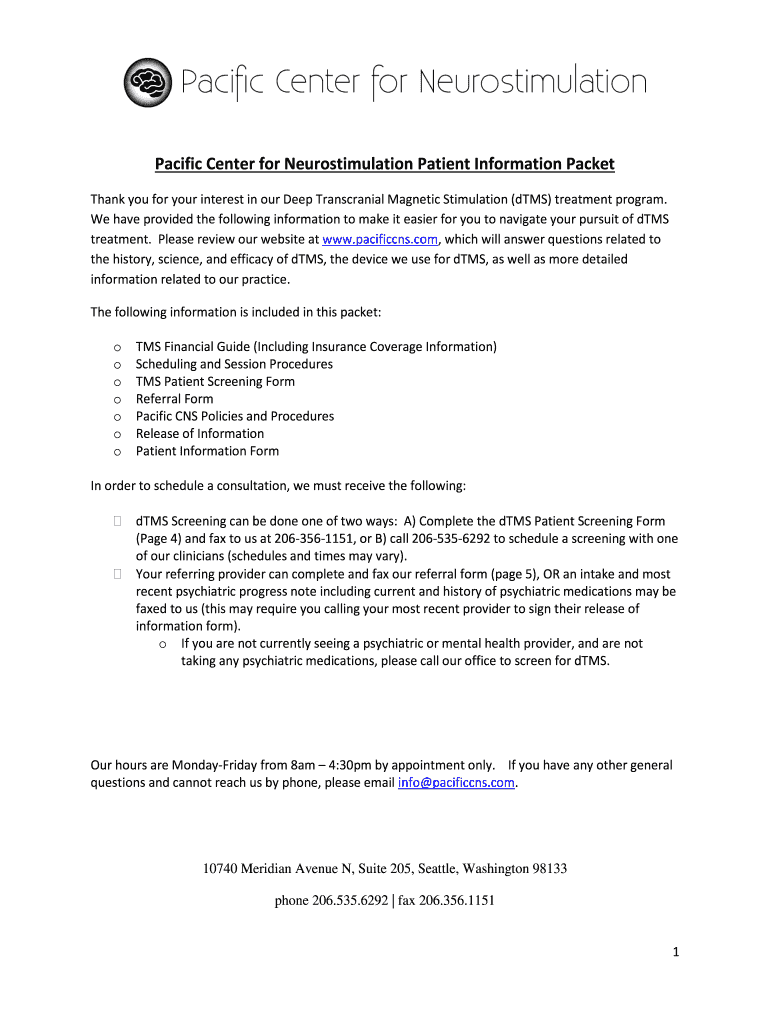 Pacific Center for Neurostimulation

Pacific Center for Neurostimulation Patient Information Packet

Thank you for your interest in our Deep Transcranial Magnetic Stimulation (dTMS) treatment program. We have provided the following information to make it easier for you to navigate your pursuit of dTMS treatment. Please review our website at www.pacificcns.com, which will answer questions related to the history, science, and efficacy of dTMS, the device we use for dTMS, as well as more detailed information related to our practice.

The following information is included in this packet:

o TMS Financial Guide (Including Insurance Coverage Information)
o Scheduling and Session Procedures
o TMS Patient Screening Form
o Referral Form
o Pacific CNS Policies and Procedures
o Release of Information
o Patient Information Form

In order to schedule a consultation, we must receive the following:

 dTMS Screening can be done one of two ways: A) Complete the dTMS Patient Screening Form (Page 4) and fax to us at 206-356-1151, or B) call 206-535-6292 to schedule a screening with one of our clinicians (schedules and times may vary).
 Your referring provider can complete and fax our referral form (page 5), OR an intake and most recent psychiatric progress note including current and history of psychiatric medications may be faxed to us (this may require you calling your most recent provider to sign their release of information form).
o If you are not currently seeing a psychiatric or mental health provider, and are not taking any psychiatric medications, please call our office to screen for dTMS.

Our hours are Monday-Friday from 8am – 4:30pm by appointment only. If you have any other general questions and cannot reach us by phone, please email info@pacificcns.com.

10740 Meridian Avenue N, Suite 205, Seattle, Washington 98133

phone 206.535.6292 | fax 206.356.1151

1